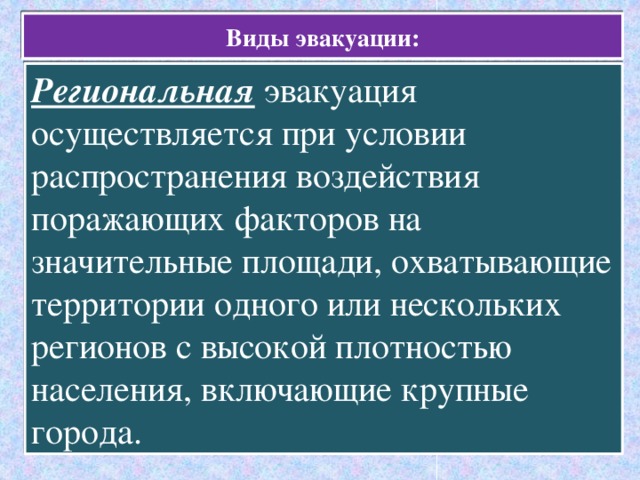 Виды эвакуации:

Региональная эвакуация осуществляется при условии распространения воздействия поражающих факторов на значительные площади, охватывающие территории одного или нескольких регионов с высокой плотностью населения, включающие крупные города.